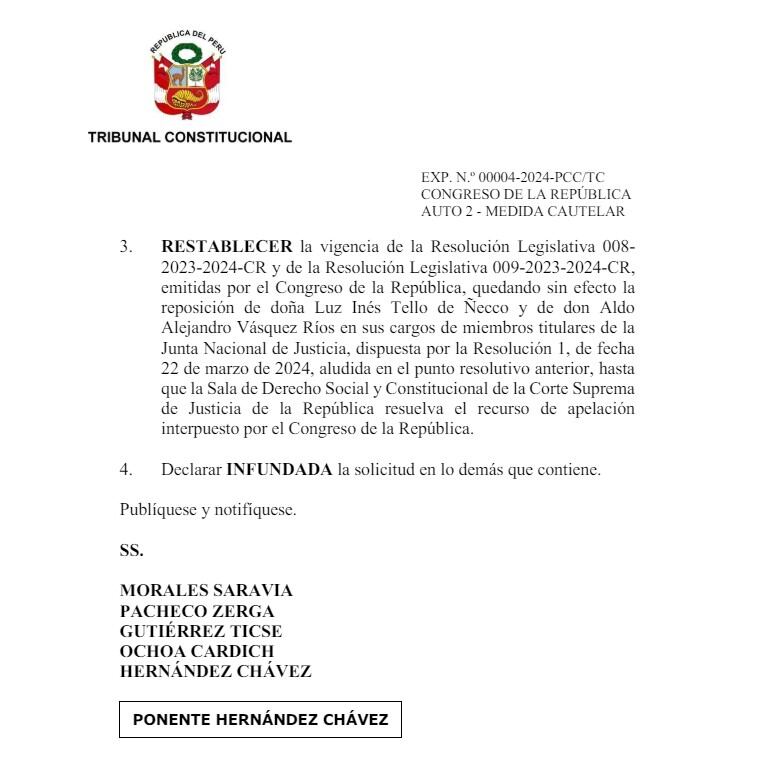 REPUBLICA DEL PERU

TRIBUNAL CONSTITUCIONAL

EXP. N.º 00004-2024-PCC/TC
CONGRESO DE LA REPÚBLICA
AUTO 2 - MEDIDA CAUTELAR

3. **RESTABLECER** la vigencia de la Resolución Legislativa 008-2023-2024-CR y de la Resolución Legislativa 009-2023-2024-CR, emitidas por el Congreso de la República, quedando sin efecto la reposición de doña Luz Inés Tello de Ñecco y de don Aldo Alejandro Vásquez Ríos en sus cargos de miembros titulares de la Junta Nacional de Justicia, dispuesta por la Resolución 1, de fecha 22 de marzo de 2024, aludida en el punto resolutivo anterior, hasta que la Sala de Derecho Social y Constitucional de la Corte Suprema de Justicia de la República resuelva el recurso de apelación interpuesto por el Congreso de la República.

4. Declarar **INFUNDADA** la solicitud en lo demás que contiene.

Publíquese y notifíquese.

**SS.**

**MORALES SARAVIA**
**PACHECO ZERGA**
**GUTIÉRREZ TICSE**
**OCHOA CARDICH**
**HERNÁNDEZ CHÁVEZ**

**PONENTE HERNÁNDEZ CHÁVEZ**